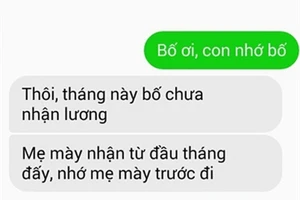 Bố ơi, con nhớ bố

Thôi, tháng này bố chưa nhận lương

Mẹ mày nhận từ đầu tháng đấy, nhớ mẹ mày trước đi